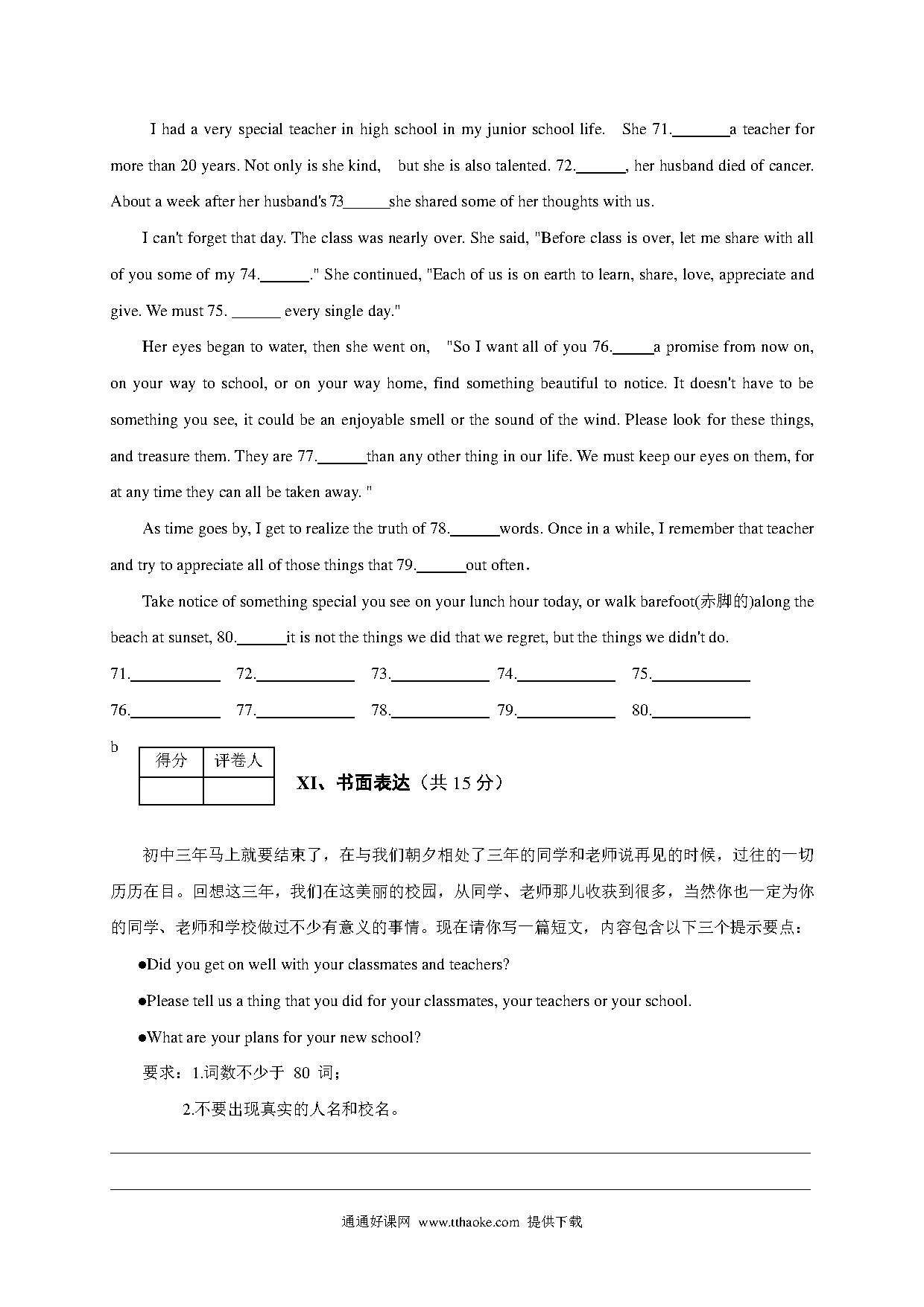 I had a very special teacher in high school in my junior school life. She 71.\_\_\_\_\_\_\_a teacher for more than 20 years. Not only is she kind, but she is also talented. 72.\_\_\_\_\_\_, her husband died of cancer. About a week after her husband's 73\_\_\_\_\_\_she shared some of her thoughts with us.

I can't forget that day. The class was nearly over. She said, "Before class is over, let me share with all of you some of my 74.\_\_\_\_\_\_." She continued, "Each of us is on earth to learn, share, love, appreciate and give. We must 75. \_\_\_\_\_\_ every single day."

Her eyes began to water, then she went on, "So I want all of you 76.\_\_\_\_\_a promise from now on, on your way to school, or on your way home, find something beautiful to notice. It doesn't have to be something you see, it could be an enjoyable smell or the sound of the wind. Please look for these things, and treasure them. They are 77.\_\_\_\_\_\_than any other thing in our life. We must keep our eyes on them, for at any time they can all be taken away. "

As time goes by, I get to realize the truth of 78.\_\_\_\_\_\_words. Once in a while, I remember that teacher and try to appreciate all of those things that 79.\_\_\_\_\_\_out often.

Take notice of something special you see on your lunch hour today, or walk barefoot(赤脚的)along the beach at sunset, 80.\_\_\_\_\_\_it is not the things we did that we regret, but the things we didn't do.

71.\_\_\_\_\_\_\_\_\_\_ 72.\_\_\_\_\_\_\_\_\_\_ 73.\_\_\_\_\_\_\_\_\_\_ 74.\_\_\_\_\_\_\_\_\_\_ 75.\_\_\_\_\_\_\_\_\_\_

76.\_\_\_\_\_\_\_\_\_\_ 77.\_\_\_\_\_\_\_\_\_\_ 78.\_\_\_\_\_\_\_\_\_\_ 79.\_\_\_\_\_\_\_\_\_\_ 80.\_\_\_\_\_\_\_\_\_\_

b

| 得分 | 评卷人 |
|---|---|
| | |

XI、书面表达（共 15 分）

初中三年马上就要结束了，在与我们朝夕相处了三年的同学和老师说再见的时候，过往的一切历历在目。回想这三年，我们在这美丽的校园，从同学、老师那儿收获到很多，当然你也一定为你的同学、老师和学校做过不少有意义的事情。现在请你写一篇短文，内容包含以下三个提示要点：

●Did you get on well with your classmates and teachers?

●Please tell us a thing that you did for your classmates, your teachers or your school.

●What are your plans for your new school?

要求：1.词数不少于 80 词；

2.不要出现真实的人名和校名。

通通好课网 www.tthaoke.com 提供下载